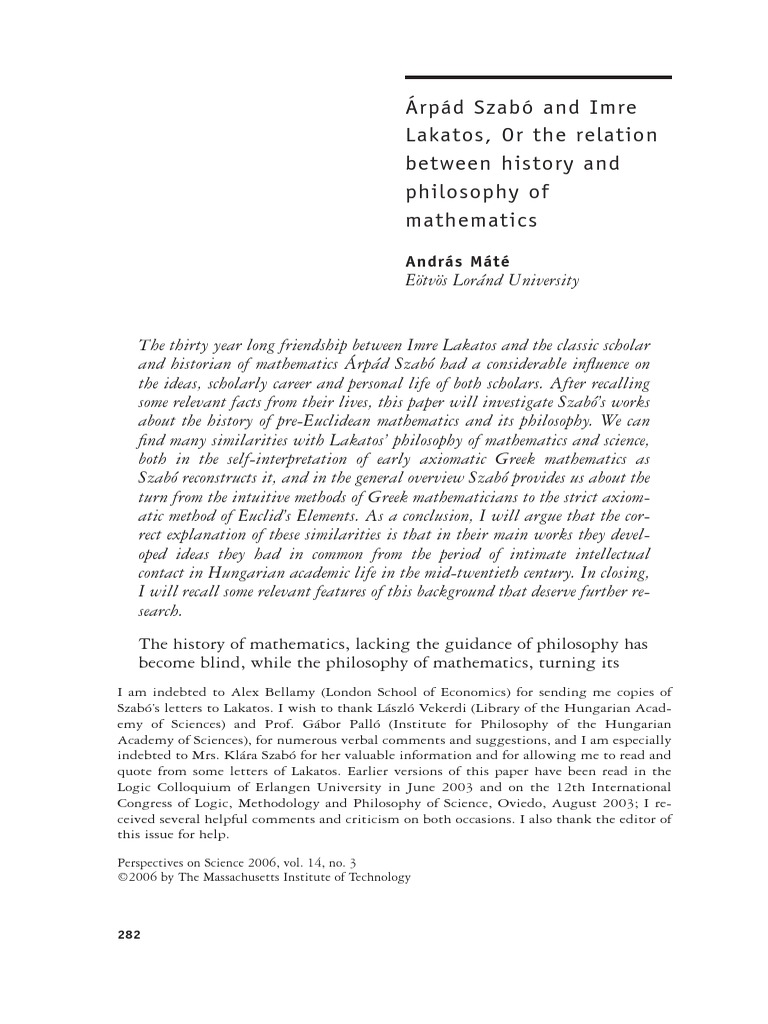 Árpád Szabó and Imre Lakatos, Or the relation between history and philosophy of mathematics

András Máté
Eötvös Loránd University

The thirty year long friendship between Imre Lakatos and the classic scholar and historian of mathematics Árpád Szabó had a considerable influence on the ideas, scholarly career and personal life of both scholars. After recalling some relevant facts from their lives, this paper will investigate Szabó's works about the history of pre-Euclidean mathematics and its philosophy. We can find many similarities with Lakatos' philosophy of mathematics and science, both in the self-interpretation of early axiomatic Greek mathematics as Szabó reconstructs it, and in the general overview Szabó provides us about the turn from the intuitive methods of Greek mathematicians to the strict axiomatic method of Euclid's Elements. As a conclusion, I will argue that the correct explanation of these similarities is that in their main works they developed ideas they had in common from the period of intimate intellectual contact in Hungarian academic life in the mid-twentieth century. In closing, I will recall some relevant features of this background that deserve further research.

The history of mathematics, lacking the guidance of philosophy has become blind, while the philosophy of mathematics, turning its

I am indebted to Alex Bellamy (London School of Economics) for sending me copies of Szabó's letters to Lakatos. I wish to thank László Vekerdi (Library of the Hungarian Academy of Sciences) and Prof. Gábor Palló (Institute for Philosophy of the Hungarian Academy of Sciences), for numerous verbal comments and suggestions, and I am especially indebted to Mrs. Klára Szabó for her valuable information and for allowing me to read and quote from some letters of Lakatos. Earlier versions of this paper have been read in the Logic Colloquium of Erlangen University in June 2003 and on the 12th International Congress of Logic, Methodology and Philosophy of Science, Oviedo, August 2003; I received several helpful comments and criticism on both occasions. I also thank the editor of this issue for help.

Perspectives on Science 2006, vol. 14, no. 3
©2006 by The Massachusetts Institute of Technology

282